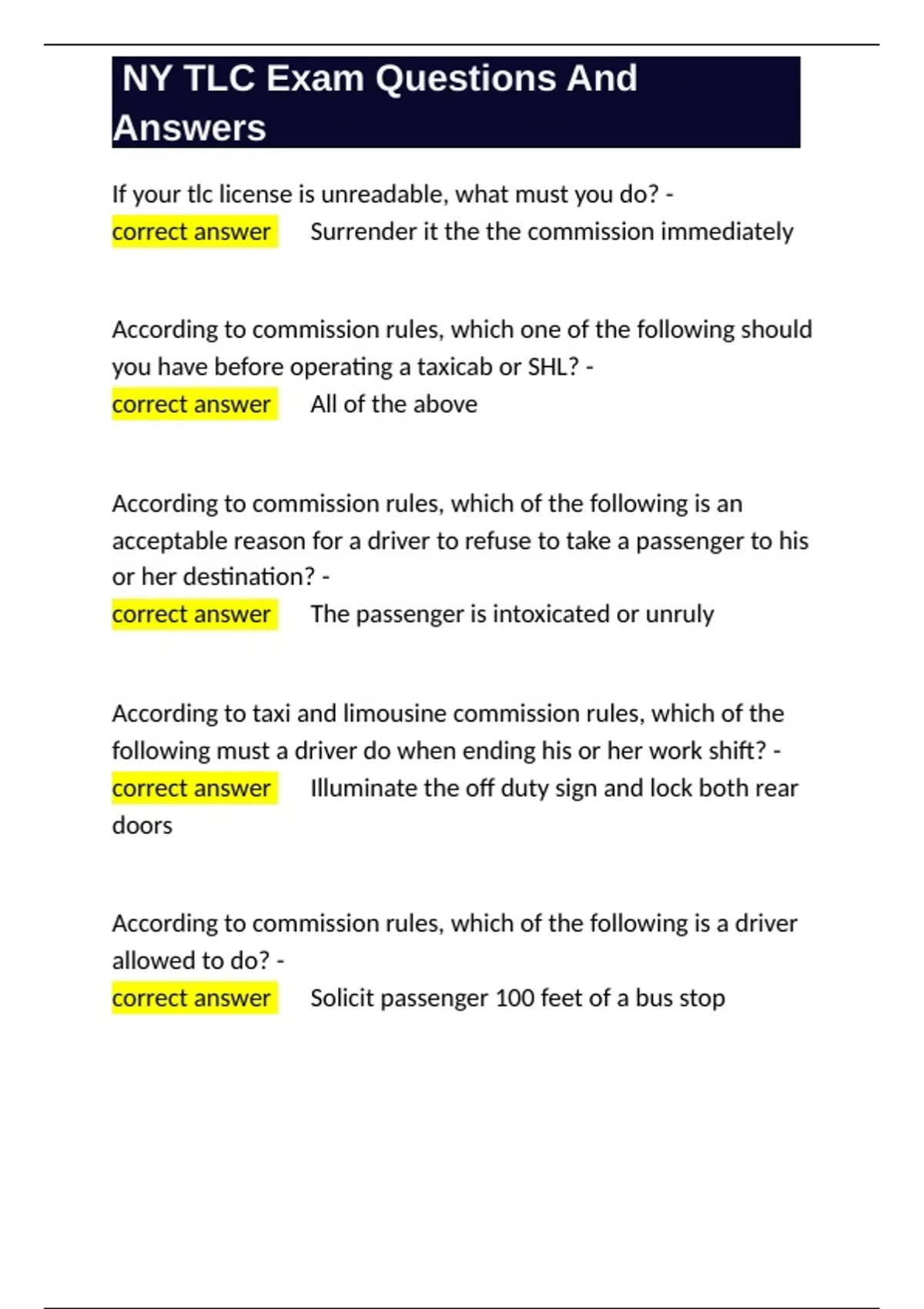 NY TLC Exam Questions And Answers

If your tlc license is unreadable, what must you do? - correct answer Surrender it the the commission immediately

According to commission rules, which one of the following should you have before operating a taxicab or SHL? - correct answer All of the above

According to commission rules, which of the following is an acceptable reason for a driver to refuse to take a passenger to his or her destination? - correct answer The passenger is intoxicated or unruly

According to taxi and limousine commission rules, which of the following must a driver do when ending his or her work shift? - correct answer Illuminate the off duty sign and lock both rear doors

According to commission rules, which of the following is a driver allowed to do? - correct answer Solicit passenger 100 feet of a bus stop